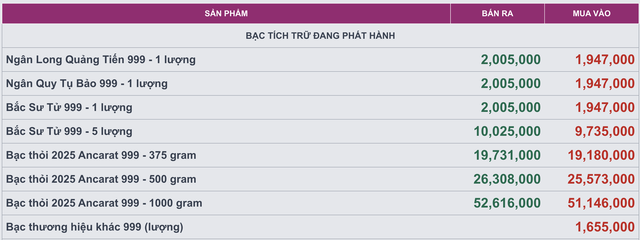 | SẢN PHẨM | BÁN RA | MUA VÀO |
|---|---|---|
| BẠC TÍCH TRỮ ĐANG PHÁT HÀNH | | |
| Ngân Long Quảng Tiến 999 - 1 lượng | 2,005,000 | 1,947,000 |
| Ngân Quy Tụ Bảo 999 - 1 lượng | 2,005,000 | 1,947,000 |
| Bắc Sư Tử 999 - 1 lượng | 2,005,000 | 1,947,000 |
| Bắc Sư Tử 999 - 5 lượng | 10,025,000 | 9,735,000 |
| Bạc thỏi 2025 Ancarat 999 - 375 gram | 19,731,000 | 19,180,000 |
| Bạc thỏi 2025 Ancarat 999 - 500 gram | 26,308,000 | 25,573,000 |
| Bạc thỏi 2025 Ancarat 999 - 1000 gram | 52,616,000 | 51,146,000 |
| Bạc thương hiệu khác 999 (lượng) | | 1,655,000 |